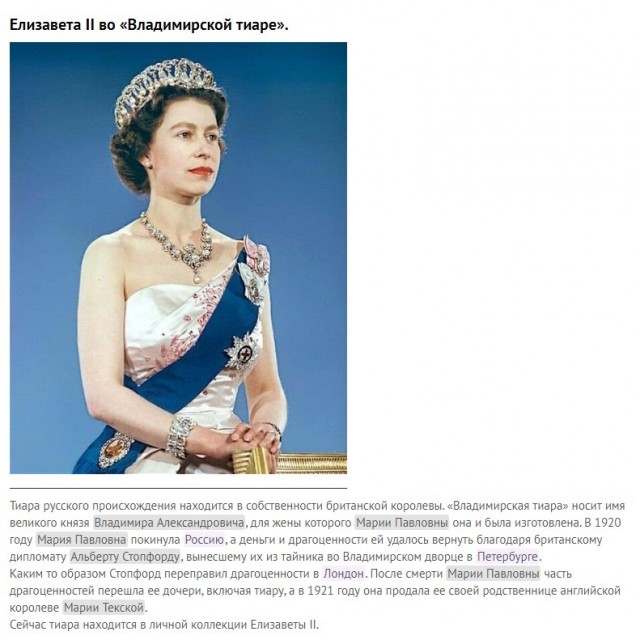 Елизавета II во «Владимирской тиаре».

Тиара русского происхождения находится в собственности британской королевы. «Владимирская тиара» носит имя великого князя Владимира Александровича, для жены которого Марии Павловны она и была изготовлена. В 1920 году Мария Павловна покинула Россию, а деньги и драгоценности ей удалось вернуть благодаря британскому дипломату Альберту Стопфорду, вынесшему их из тайника во Владимирском дворце в Петербурге.
Каким то образом Стопфорд переправил драгоценности в Лондон. После смерти Марии Павловны часть драгоценностей перешла ее дочери, включая тиару, а в 1921 году она продала ее своей родственнице английской королеве Марии Текской.
Сейчас тиара находится в личной коллекции Елизаветы II.